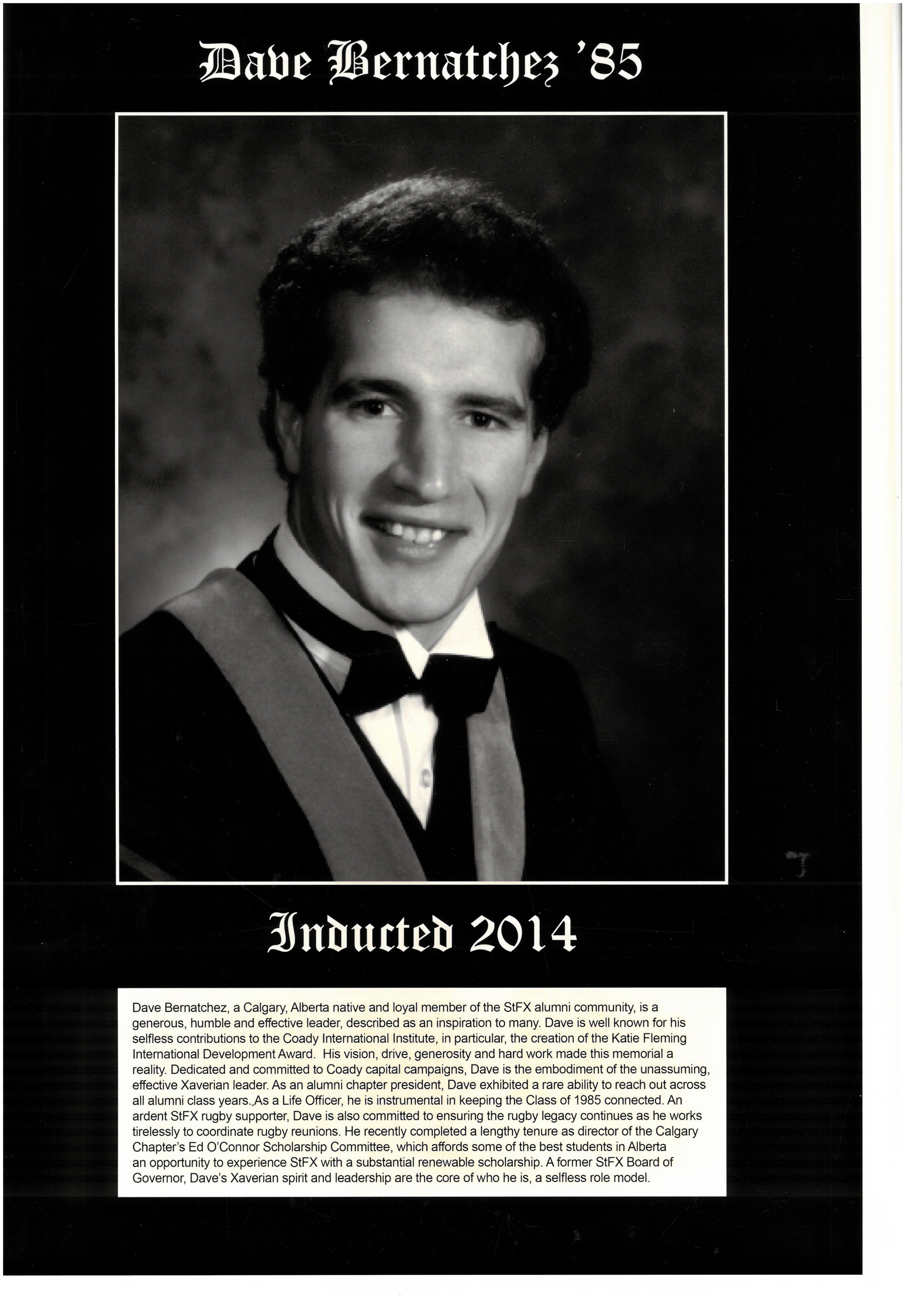 Dave Bernatchez '85

Inducted 2014

Dave Bernatchez, a Calgary, Alberta native and loyal member of the StFX alumni community, is a generous, humble and effective leader, described as an inspiration to many. Dave is well known for his selfless contributions to the Coady International Institute, in particular, the creation of the Katie Fleming International Development Award. His vision, drive, generosity and hard work made this memorial a reality. Dedicated and committed to Coady capital campaigns, Dave is the embodiment of the unassuming, effective Xaverian leader. As an alumni chapter president, Dave exhibited a rare ability to reach out across all alumni class years. As a Life Officer, he is instrumental in keeping the Class of 1985 connected. An ardent StFX rugby supporter, Dave is also committed to ensuring the rugby legacy continues as he works tirelessly to coordinate rugby reunions. He recently completed a lengthy tenure as director of the Calgary Chapter's Ed O'Connor Scholarship Committee, which affords some of the best students in Alberta an opportunity to experience StFX with a substantial renewable scholarship. A former StFX Board of Governor, Dave's Xaverian spirit and leadership are the core of who he is, a selfless role model.